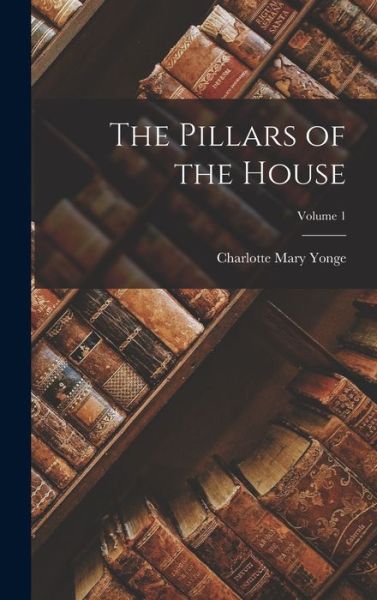 The Pillars of the House

Volume 1

Charlotte Mary Yonge